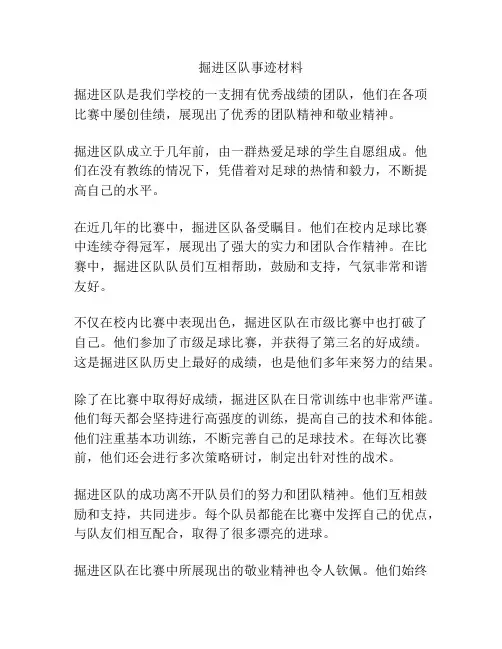 掘进区队事迹材料

掘进区队是我们学校的一支拥有优秀战绩的团队，他们在各项比赛中屡创佳绩，展现出了优秀的团队精神和敬业精神。

掘进区队成立于几年前，由一群热爱足球的学生自愿组成。他们在没有教练的情况下，凭借着对足球的热情和毅力，不断提高自己的水平。

在近几年的比赛中，掘进区队备受瞩目。他们在校内足球比赛中连续夺得冠军，展现出了强大的实力和团队合作精神。在比赛中，掘进区队队员们互相帮助，鼓励和支持，气氛非常和谐友好。

不仅在校内比赛中表现出色，掘进区队在市级比赛中也打破了自己。他们参加了市级足球比赛，并获得了第三名的好成绩。这是掘进区队历史上最好的成绩，也是他们多年来努力的结果。

除了在比赛中取得好成绩，掘进区队在日常训练中也非常严谨。他们每天都会坚持进行高强度的训练，提高自己的技术和体能。他们注重基本功训练，不断完善自己的足球技术。在每次比赛前，他们还会进行多次策略研讨，制定出针对性的战术。

掘进区队的成功离不开队员们的努力和团队精神。他们互相鼓励和支持，共同进步。每个队员都能在比赛中发挥自己的优点，与队友们相互配合，取得了很多漂亮的进球。

掘进区队在比赛中所展现出的敬业精神也令人钦佩。他们始终